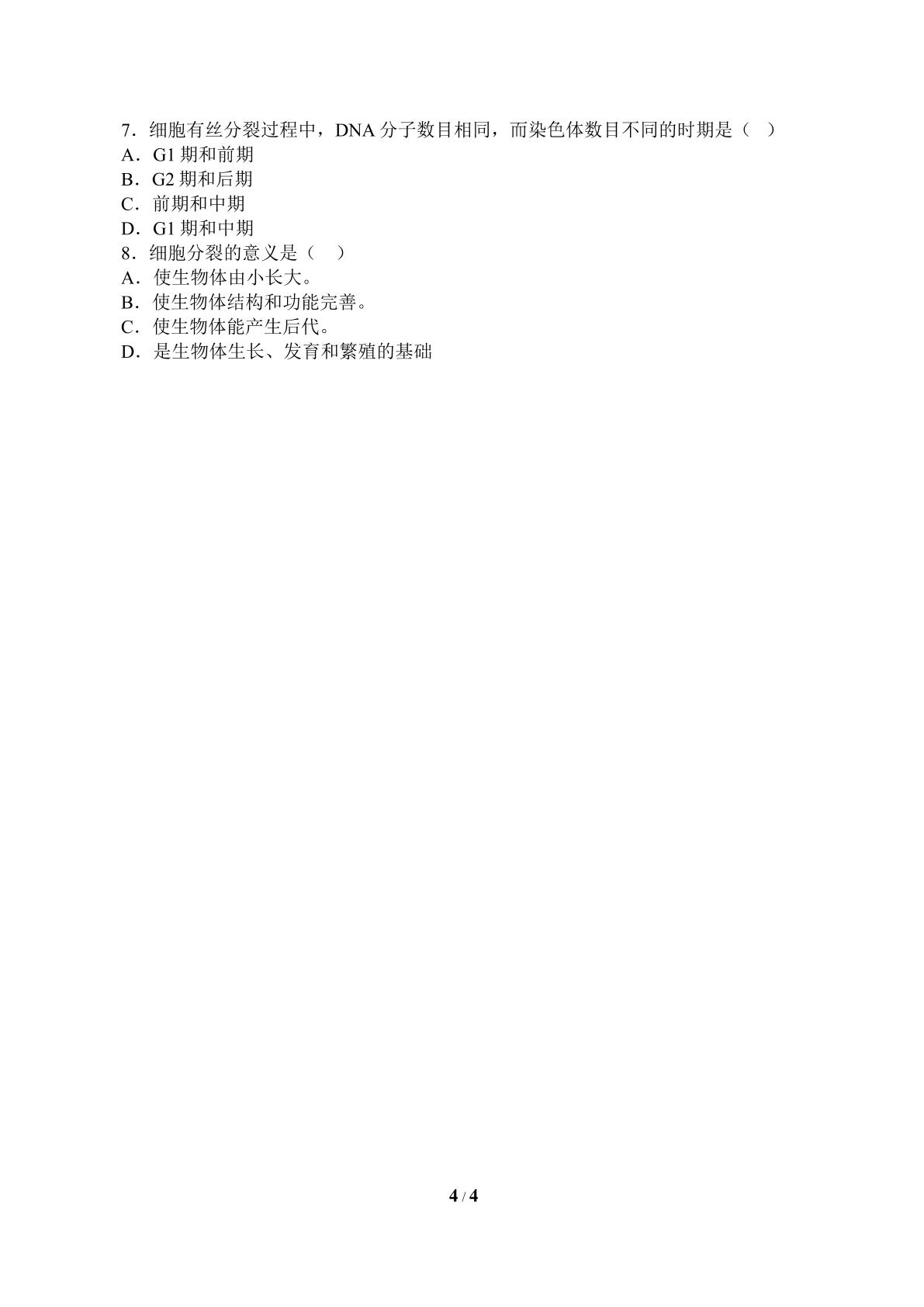 7．细胞有丝分裂过程中，DNA分子数目相同，而染色体数目不同的时期是（ ）
A．G1期和前期
B．G2期和后期
C．前期和中期
D．G1期和中期
8．细胞分裂的意义是（ ）
A．使生物体由小长大。
B．使生物体结构和功能完善。
C．使生物体能产生后代。
D．是生物体生长、发育和繁殖的基础

4 / 4